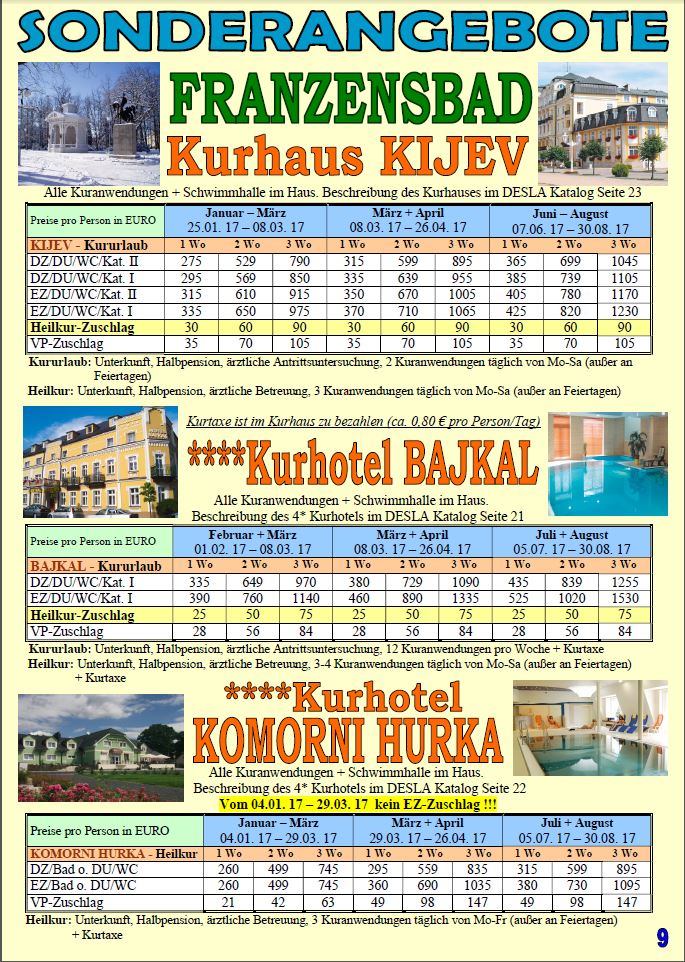 SONDERANGEBOTE

FRANZENSBAD

Kurhaus KIJEV

Alle Kuranwendungen + Schwimmhalle im Haus. Beschreibung des Kurhauses im DESLA Katalog Seite 23

| Preise pro Person in EURO | Januar – März 25.01. 17 – 08.03. 17 | | | März + April 08.03. 17 – 26.04. 17 | | | Juni – August 07.06. 17 – 30.08. 17 | | |
|---|---|---|---|---|---|---|---|---|---|
| KIJEV - Kururlaub | 1 Wo | 2 Wo | 3 Wo | 1 Wo | 2 Wo | 3 Wo | 1 Wo | 2 Wo | 3 Wo |
| DZ/DU/WC/Kat. II | 275 | 529 | 790 | 315 | 599 | 895 | 365 | 699 | 1045 |
| DZ/DU/WC/Kat. I | 295 | 569 | 850 | 335 | 639 | 955 | 385 | 739 | 1105 |
| EZ/DU/WC/Kat. II | 315 | 610 | 915 | 350 | 670 | 1005 | 405 | 780 | 1170 |
| EZ/DU/WC/Kat. I | 335 | 650 | 975 | 370 | 710 | 1065 | 425 | 820 | 1230 |
| Heilkur-Zuschlag | 30 | 60 | 90 | 30 | 60 | 90 | 30 | 60 | 90 |
| VP-Zuschlag | 35 | 70 | 105 | 35 | 70 | 105 | 35 | 70 | 105 |

Kururlaub: Unterkunft, Halbpension, ärztliche Antrittsuntersuchung, 2 Kuranwendungen täglich von Mo-Sa (außer an Feiertagen)
Heilkur: Unterkunft, Halbpension, ärztliche Betreuung, 3 Kuranwendungen täglich von Mo-Sa (außer an Feiertagen)

Kurtaxe ist im Kurhaus zu bezahlen (ca. 0,80 € pro Person/Tag)

****Kurhotel BAJKAL

Alle Kuranwendungen + Schwimmhalle im Haus. Beschreibung des 4* Kurhotels im DESLA Katalog Seite 21

| Preise pro Person in EURO | Februar + März 01.02. 17 – 08.03. 17 | | | März + April 08.03. 17 – 26.04. 17 | | | Juli + August 05.07. 17 – 30.08. 17 | | |
|---|---|---|---|---|---|---|---|---|---|
| BAJKAL - Kururlaub | 1 Wo | 2 Wo | 3 Wo | 1 Wo | 2 Wo | 3 Wo | 1 Wo | 2 Wo | 3 Wo |
| DZ/DU/WC/Kat. I | 335 | 649 | 970 | 380 | 729 | 1090 | 435 | 839 | 1255 |
| EZ/DU/WC/Kat. I | 390 | 760 | 1140 | 460 | 890 | 1335 | 525 | 1020 | 1530 |
| Heilkur-Zuschlag | 25 | 50 | 75 | 25 | 50 | 75 | 25 | 50 | 75 |
| VP-Zuschlag | 28 | 56 | 84 | 28 | 56 | 84 | 28 | 56 | 84 |

Kururlaub: Unterkunft, Halbpension, ärztliche Antrittsuntersuchung, 12 Kuranwendungen pro Woche + Kurtaxe
Heilkur: Unterkunft, Halbpension, ärztliche Betreuung, 3-4 Kuranwendungen täglich von Mo-Sa (außer an Feiertagen) + Kurtaxe

****Kurhotel KOMORNI HURKA

Alle Kuranwendungen + Schwimmhalle im Haus. Beschreibung des 4* Kurhotels im DESLA Katalog Seite 22
Vom 04.01. 17 – 29.03. 17 kein EZ-Zuschlag !!!

| Preise pro Person in EURO | Januar – März 04.01. 17 – 29.03. 17 | | | März + April 29.03. 17 – 26.04. 17 | | | Juli + August 05.07. 17 – 30.08. 17 | | |
|---|---|---|---|---|---|---|---|---|---|
| KOMORNI HURKA - Heilkur | 1 Wo | 2 Wo | 3 Wo | 1 Wo | 2 Wo | 3 Wo | 1 Wo | 2 Wo | 3 Wo |
| DZ/Bad o. DU/WC | 260 | 499 | 745 | 295 | 559 | 835 | 315 | 599 | 895 |
| EZ/Bad o. DU/WC | 260 | 499 | 745 | 360 | 690 | 1035 | 380 | 730 | 1095 |
| VP-Zuschlag | 21 | 42 | 63 | 49 | 98 | 147 | 49 | 98 | 147 |

Heilkur: Unterkunft, Halbpension, ärztliche Betreuung, 3 Kuranwendungen täglich von Mo-Fr (außer an Feiertagen) + Kurtaxe

9